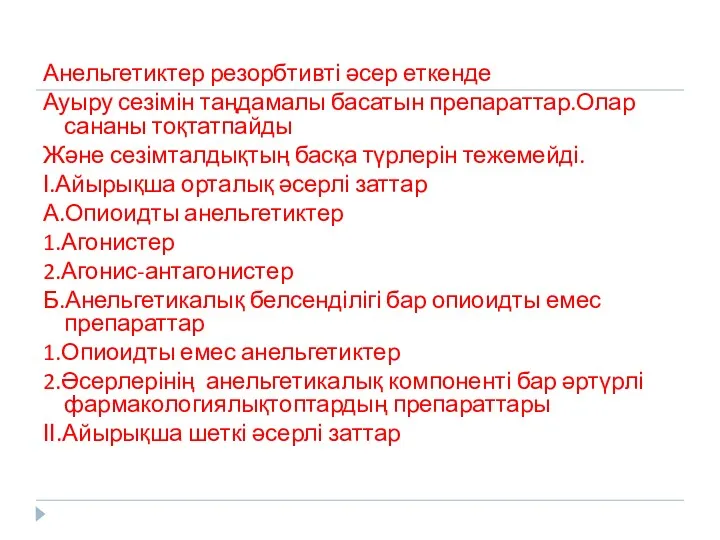 Анельгетиктер резорбтивті әсер еткенде

Ауыру сезімін таңдамалы басатын препараттар.Олар сананы тоқтатпайды

Және сезімталдықтың басқа түрлерін тежемейді.

I.Айырықша орталық әсерлі заттар

А.Опиоидты анельгетиктер

1.Агонистер

2.Агонис-антагонистер

Б.Анельгетикалық белсенділігі бар опиоидты емес препараттар

1.Опиоидты емес анельгетиктер

2.Әсерлерінің анельгетикалық компоненті бар әртүрлі фармакологиялықтоптардың препараттары

II.Айырықша шеткі әсерлі заттар